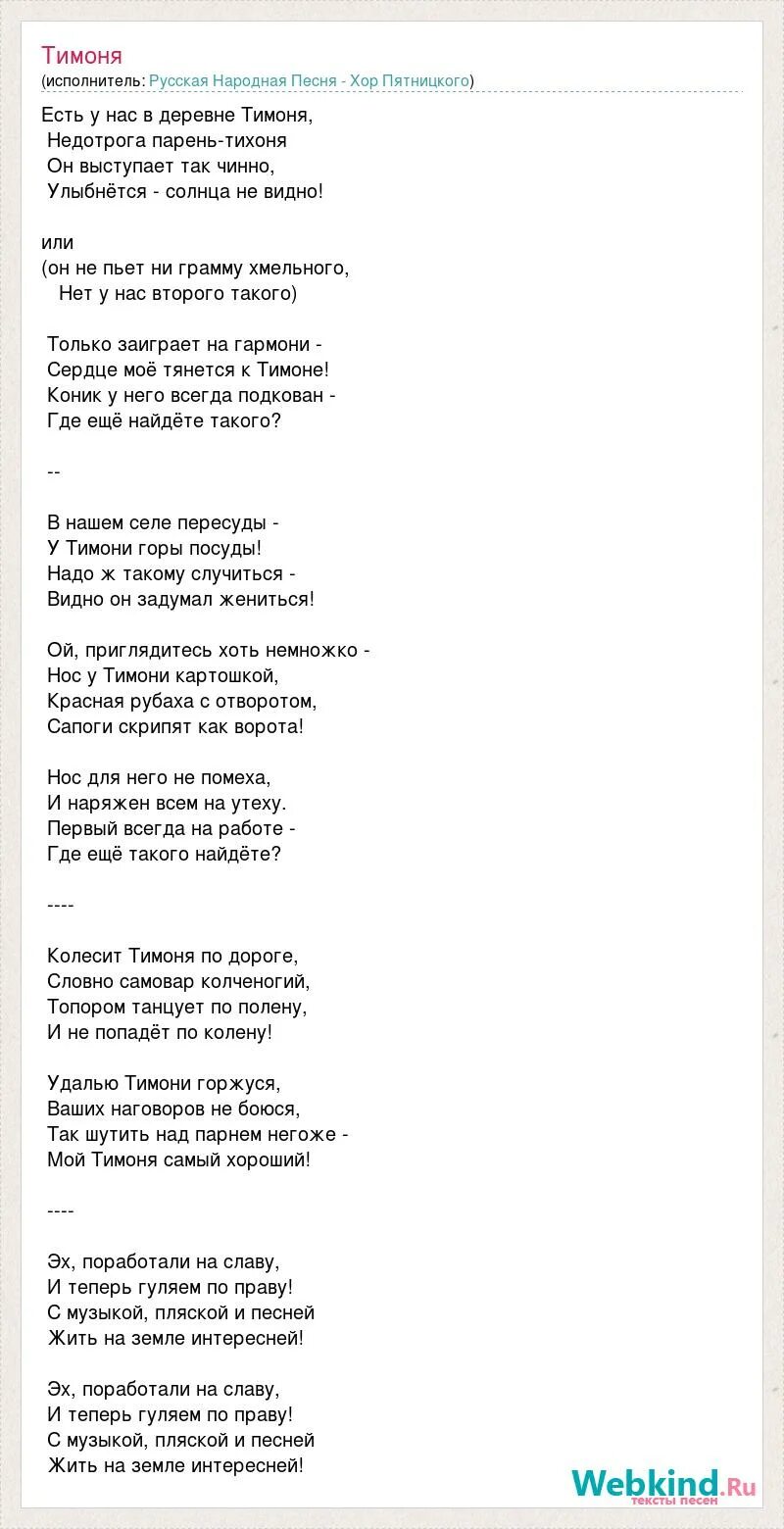 Тимоня
(исполнитель: Русская Народная Песня - Хор Пятницкого)

Есть у нас в деревне Тимоня,
Недотрога парень-тихоня
Он выступает так чинно,
Улыбнётся - солнца не видно!

или
(он не пьет ни грамму хмельного,
Нет у нас второго такого)

Только заиграет на гармони -
Сердце моё тянется к Тимоне!
Коник у него всегда подкован -
Где ещё найдёте такого?

--

В нашем селе пересуды -
У Тимони горы посуды!
Надо ж такому случиться -
Видно он задумал жениться!

Ой, приглядитесь хоть немножко -
Нос у Тимони картошкой,
Красная рубаха с отворотом,
Сапоги скрипят как ворота!

Нос для него не помеха,
И наряжен всем на утеху.
Первый всегда на работе -
Где ещё такого найдёте?

----

Колесит Тимоня по дороге,
Словно самовар колченогий,
Топором танцует по полену,
И не попадёт по колену!

Удалью Тимони горжуся,
Ваших наговоров не боюся,
Так шутить над парнем негоже -
Мой Тимоня самый хороший!

----

Эх, поработали на славу,
И теперь гуляем по праву!
С музыкой, пляской и песней
Жить на земле интересней!

Эх, поработали на славу,
И теперь гуляем по праву!
С музыкой, пляской и песней
Жить на земле интересней!

Webkind.Ru
тексты песен